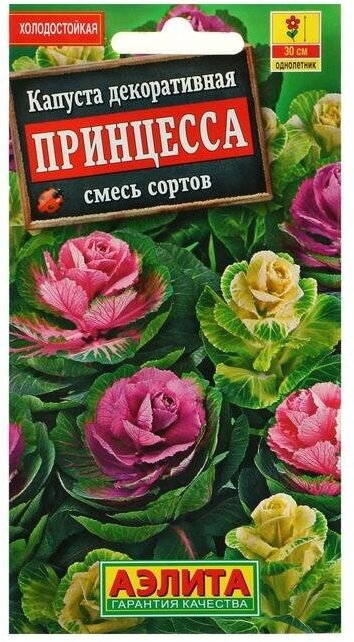 ХОЛОДОСТОЙКАЯ

30 см
однолетник

Капуста декоративная
ПРИНЦЕССА
смесь сортов

АЭЛИТА
ГАРАНТИЯ КАЧЕСТВА